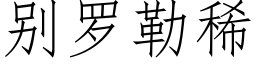 别罗勒稀